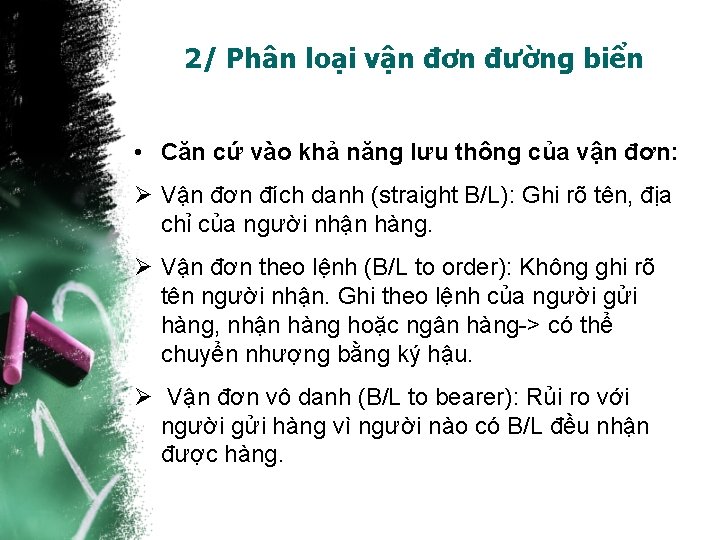 2/ Phân loại vận đơn đường biển

• Căn cứ vào khả năng lưu thông của vận đơn:

➢ Vận đơn đích danh (straight B/L): Ghi rõ tên, địa chỉ của người nhận hàng.

➢ Vận đơn theo lệnh (B/L to order): Không ghi rõ tên người nhận. Ghi theo lệnh của người gửi hàng, nhận hàng hoặc ngân hàng-> có thể chuyển nhượng bằng ký hậu.

➢ Vận đơn vô danh (B/L to bearer): Rủi ro với người gửi hàng vì người nào có B/L đều nhận được hàng.